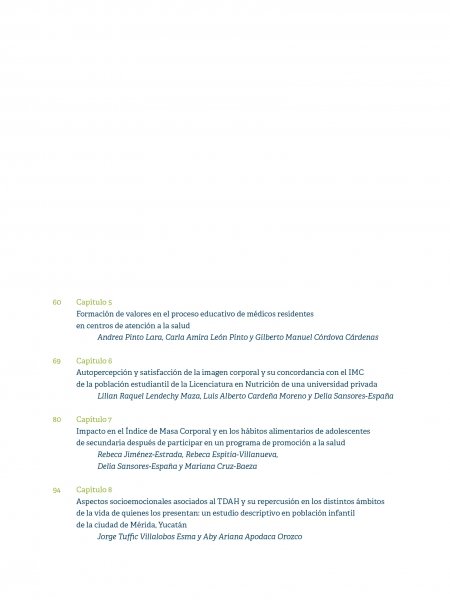 60 Capítulo 5
Formación de valores en el proceso educativo de médicos residentes en centros de atención a la salud
Andrea Pinto Lara, Carla Amira León Pinto y Gilberto Manuel Córdova Cárdenas

69 Capítulo 6
Autopercepción y satisfacción de la imagen corporal y su concordancia con el IMC de la población estudiantil de la Licenciatura en Nutrición de una universidad privada
Lilian Raquel Lendechy Maza, Luis Alberto Cardeña Moreno y Delia Sansores-España

80 Capítulo 7
Impacto en el Índice de Masa Corporal y en los hábitos alimentarios de adolescentes de secundaria después de participar en un programa de promoción a la salud
Rebeca Jiménez-Estrada, Rebeca Espitia-Villanueva, Delia Sansores-España y Mariana Cruz-Baeza

94 Capítulo 8
Aspectos socioemocionales asociados al TDAH y su repercusión en los distintos ámbitos de la vida de quienes los presentan: un estudio descriptivo en población infantil de la ciudad de Mérida, Yucatán
Jorge Tuffic Villalobos Esma y Aby Ariana Apodaca Orozco